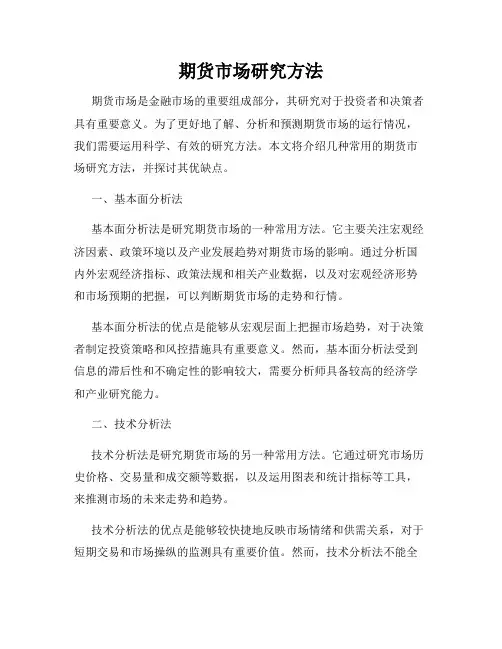 期货市场研究方法

期货市场是金融市场的重要组成部分，其研究对于投资者和决策者具有重要意义。为了更好地了解、分析和预测期货市场的运行情况，我们需要运用科学、有效的研究方法。本文将介绍几种常用的期货市场研究方法，并探讨其优缺点。

一、基本面分析法

基本面分析法是研究期货市场的一种常用方法。它主要关注宏观经济因素、政策环境以及产业发展趋势对期货市场的影响。通过分析国内外宏观经济指标、政策法规和相关产业数据，以及对宏观经济形势和市场预期的把握，可以判断期货市场的走势和行情。

基本面分析法的优点是能够从宏观层面上把握市场趋势，对于决策者制定投资策略和风控措施具有重要意义。然而，基本面分析法受到信息的滞后性和不确定性的影响较大，需要分析师具备较高的经济学和产业研究能力。

二、技术分析法

技术分析法是研究期货市场的另一种常用方法。它通过研究市场历史价格、交易量和成交额等数据，以及运用图表和统计指标等工具，来推测市场的未来走势和趋势。

技术分析法的优点是能够较快捷地反映市场情绪和供需关系，对于短期交易和市场操纵的监测具有重要价值。然而，技术分析法不能全